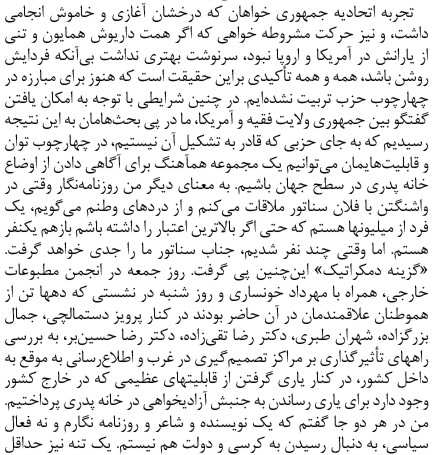 تجربه اتحادیه جمهوری خواهان که درخشان آغازی و خاموش انجامی داشت، و نیز حرکت مشروطه خواهی که اگر همت داریوش همایون و تنی از یارانش در آمریکا و اروپا نبود، سرنوشت بهتری نداشت بی‌آنکه فردایش روشن باشد، همه و همه تأکیدی براین حقیقت است که هنوز برای مبارزه در چهارچوب حزب تربیت نشده‌ایم. در چنین شرایطی با توجه به امکان یافتن گفتگو بین جمهوری ولایت فقیه و آمریکا، ما در پی بحث‌هامان به این نتیجه رسیدیم که به جای حزبی که قادر به تشکیل آن نیستیم، در چهارچوب توان و قابلیت‌هایمان می‌توانیم یک مجموعه هماهنگ برای آگاهی دادن از اوضاع خانه پدری در سطح جهان باشیم. به معنای دیگر من روزنامه‌نگار وقتی در واشنگتن با فلان سناتور ملاقات می‌کنم و از دردهای وطنم می‌گویم، یک فرد از میلیونها هستم که حتی اگر بالاترین اعتبار را داشته باشم بازهم یکنفر هستم. اما وقتی چند نفر شدیم، جناب سناتور ما را جدی خواهد گرفت. «گزینه دمکراتیک» این‌چنین پی گرفت. روز جمعه در انجمن مطبوعات خارجی، همراه با مهرداد خونساری و روز شنبه در نشستی که دهها تن از هموطنان علاقمندمان در آن حاضر بودند در کنار پرویز دستمالچی، جمال بزرگزاده، شهران طبری، دکتر رضا تقی‌زاده، دکتر رضا حسین‌بر، به بررسی راههای تأثیرگذاری بر مراکز تصمیم‌گیری در غرب و اطلاع‌رسانی به موقع به داخل کشور، در کنار یاری گرفتن از قابلیتهای عظیمی که در خارج کشور وجود دارد برای یاری رساندن به جنبش آزادیخواهی در خانه پدری پرداختیم. من در هر دو جا گفتم که یک نویسنده و شاعر و روزنامه نگارم و نه فعال سیاسی، به دنبال رسیدن به کرسی و دولت هم نیستم. یک تنه نیز حداقل